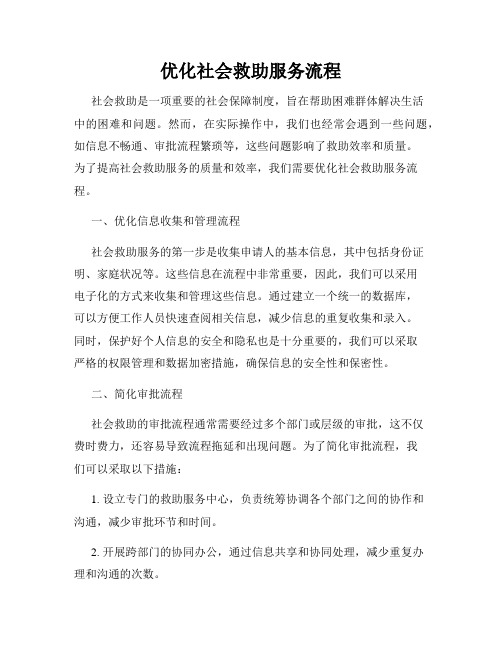 优化社会救助服务流程

社会救助是一项重要的社会保障制度，旨在帮助困难群体解决生活中的困难和问题。然而，在实际操作中，我们也经常会遇到一些问题，如信息不畅通、审批流程繁琐等，这些问题影响了救助效率和质量。为了提高社会救助服务的质量和效率，我们需要优化社会救助服务流程。

一、优化信息收集和管理流程

社会救助服务的第一步是收集申请人的基本信息，其中包括身份证明、家庭状况等。这些信息在流程中非常重要，因此，我们可以采用电子化的方式来收集和管理这些信息。通过建立一个统一的数据库，可以方便工作人员快速查阅相关信息，减少信息的重复收集和录入。同时，保护好个人信息的安全和隐私也是十分重要的，我们可以采取严格的权限管理和数据加密措施，确保信息的安全性和保密性。

二、简化审批流程

社会救助的审批流程通常需要经过多个部门或层级的审批，这不仅费时费力，还容易导致流程拖延和出现问题。为了简化审批流程，我们可以采取以下措施：

1. 设立专门的救助服务中心，负责统筹协调各个部门之间的协作和沟通，减少审批环节和时间。

2. 开展跨部门的协同办公，通过信息共享和协同处理，减少重复办理和沟通的次数。